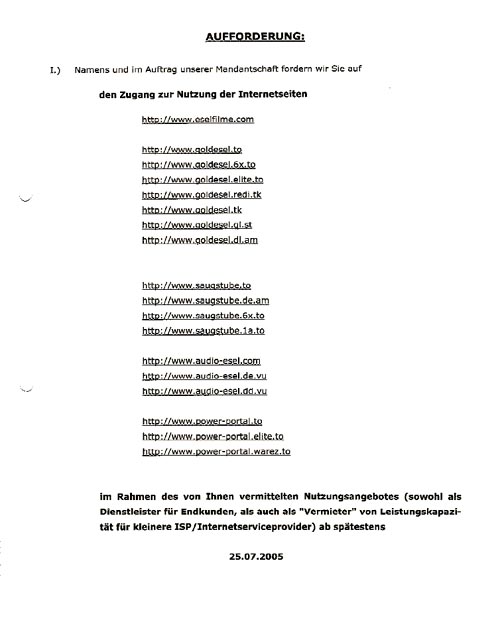 AUFFORDERUNG:

I.) Namens und im Auftrag unserer Mandantschaft fordern wir Sie auf

den Zugang zur Nutzung der Internetseiten

http://www.eselfilme.com

http://www.goldesel.to
http://www.goldesel.6x.to
http://www.goldesel.elite.to
http://www.goldesel.redi.tk
http://www.goldesel.tk
http://www.goldesel.gl.st
http://www.goldesel.dl.am

http://www.saugstube.to
http://www.saugstube.de.am
http://www.saugstube.6x.to
http://www.saugstube.1a.to

http://www.audio-esel.com
http://www.audio-esel.de.vu
http://www.audio-esel.dd.vu

http://www.power-portal.to
http://www.power-portal.elite.to
http://www.power-portal.warez.to

im Rahmen des von Ihnen vermittelten Nutzungsangebotes (sowohl als Dienstleister für Endkunden, als auch als "Vermieter" von Leistungskapazität für kleinere ISP/Internetserviceprovider) ab spätestens

25.07.2005